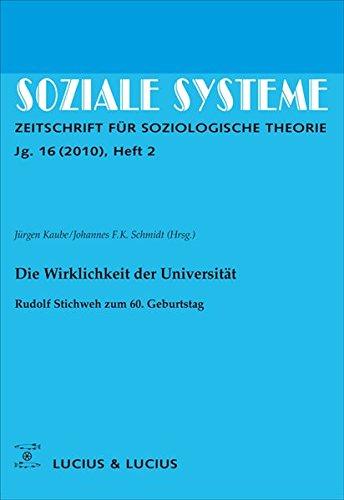 SOZIALE SYSTEME
ZEITSCHRIFT FÜR SOZIOLOGISCHE THEORIE
Jg. 16 (2010), Heft 2

Jürgen Kaube/Johannes F.K. Schmidt (Hrsg.)

Die Wirklichkeit der Universität

Rudolf Stichweh zum 60. Geburtstag

LUCIUS & LUCIUS